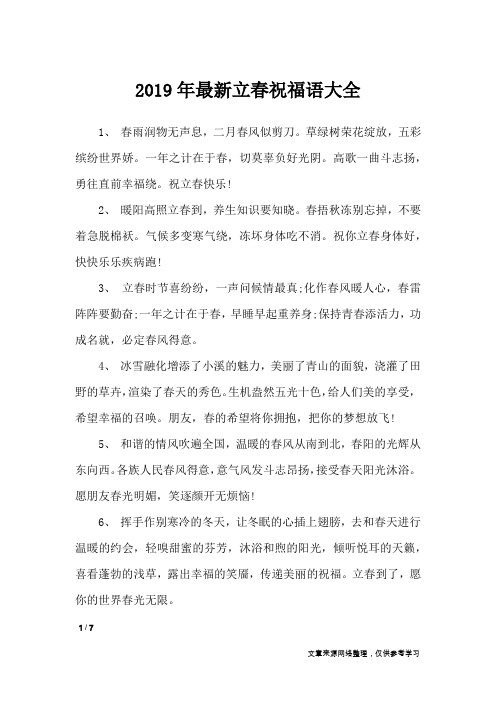 2019年最新立春祝福语大全

1、 春雨润物无声息，二月春风似剪刀。草绿树荣花绽放，五彩缤纷世界娇。一年之计在于春，切莫辜负好光阴。高歌一曲斗志扬，勇往直前幸福绕。祝立春快乐！

2、 暖阳高照立春到，养生知识要知晓。春捂秋冻别忘掉，不要着急脱棉袄。气候多变寒气绕，冻坏身体吃不消。祝你立春身体好，快快乐乐疾病跑！

3、 立春时节喜纷纷，一声问候情最真;化作春风暖人心，春雷阵阵要勤奋;一年之计在于春，早睡早起重养身;保持青春添活力，功成名就，必定春风得意。

4、 冰雪融化增添了小溪的魅力，美丽了青山的面貌，浇灌了田野的草卉，渲染了春天的秀色。生机盎然五光十色，给人们美的享受，希望幸福的召唤。朋友，春的希望将你拥抱，把你的梦想放飞！

5、 和谐的情风吹遍全国，温暖的春风从南到北，春阳的光辉从东向西。各族人民春风得意，意气风发斗志昂扬，接受春天阳光沐浴。愿朋友春光明媚，笑逐颜开无烦恼！

6、 挥手作别寒冷的冬天，让冬眠的心插上翅膀，去和春天进行温暖的约会，轻嗅甜蜜的芬芳，沐浴和煦的阳光，倾听悦耳的天籁，喜看蓬勃的浅草，露出幸福的笑靥，传递美丽的祝福。立春到了，愿你的世界春光无限。

1 / 7

文章来源网络整理，仅供参考学习